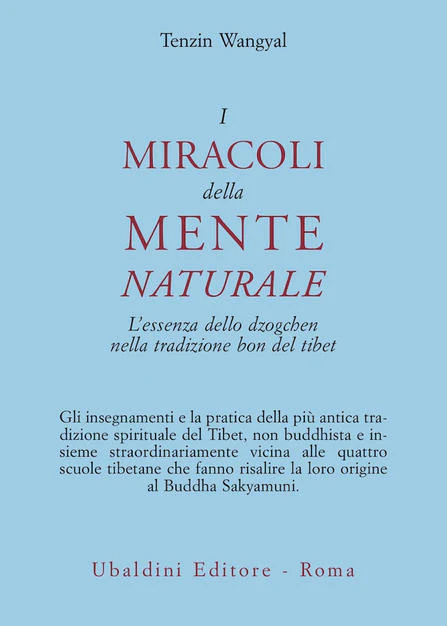 Tenzin Wangyal

I
MIRACOLI
della
MENTE
NATURALE

L'essenza dello dzogchen
nella tradizione bon del tibet

Gli insegnamenti e la pratica della più antica tradizione spirituale del Tibet, non buddhista e insieme straordinariamente vicina alle quattro scuole tibetane che fanno risalire la loro origine al Buddha Sakyamuni.

Ubaldini Editore - Roma